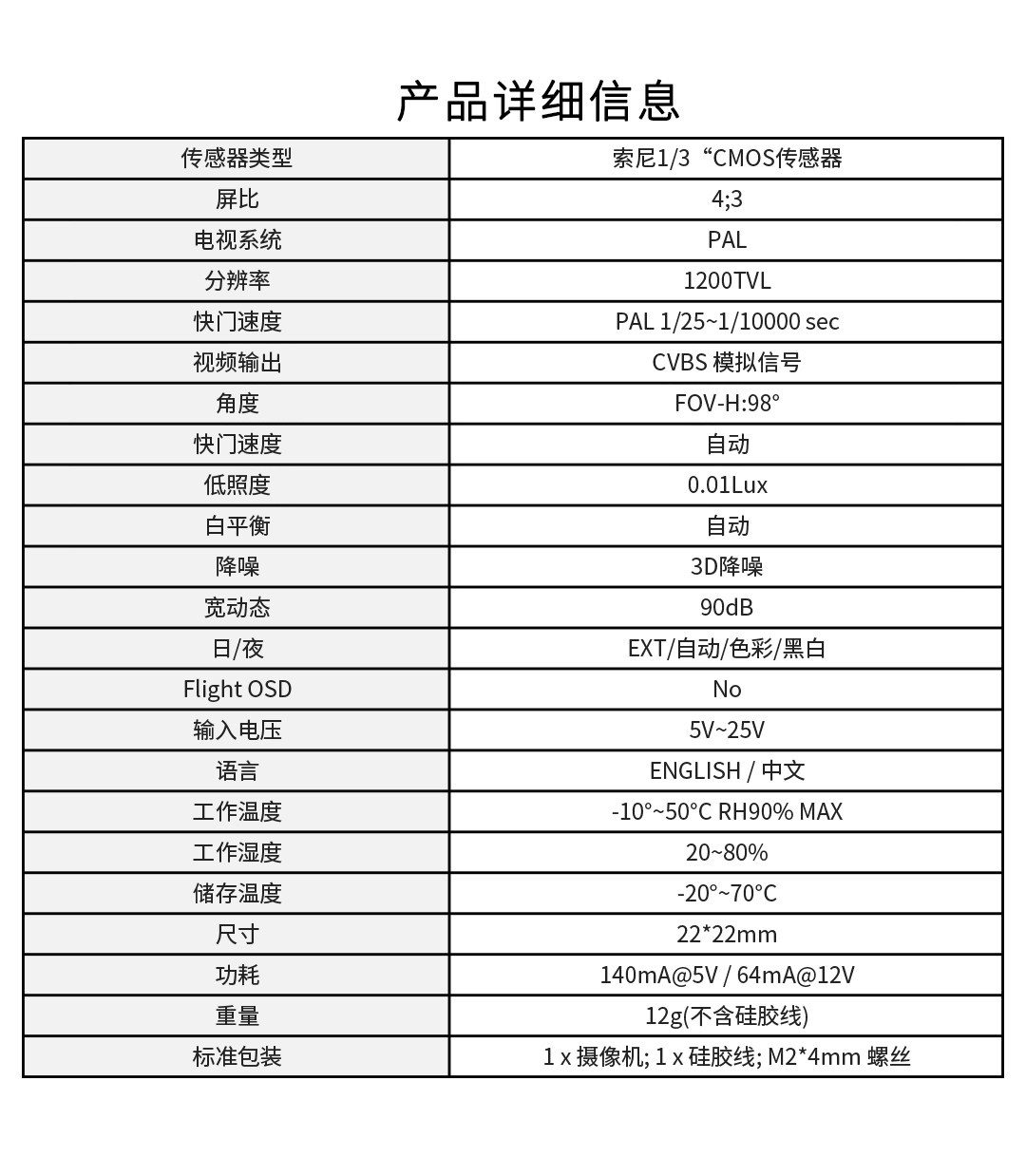 产品详细信息

| 传感器类型 | 索尼1/3“CMOS传感器 |
|---|---|
| 屏比 | 4;3 |
| 电视系统 | PAL |
| 分辨率 | 1200TVL |
| 快门速度 | PAL 1/25~1/10000 sec |
| 视频输出 | CVBS 模拟信号 |
| 角度 | FOV-H:98° |
| 快门速度 | 自动 |
| 低照度 | 0.01Lux |
| 白平衡 | 自动 |
| 降噪 | 3D降噪 |
| 宽动态 | 90dB |
| 日/夜 | EXT/自动/色彩/黑白 |
| Flight OSD | No |
| 输入电压 | 5V~25V |
| 语言 | ENGLISH / 中文 |
| 工作温度 | -10°~50°C RH90% MAX |
| 工作湿度 | 20~80% |
| 储存温度 | -20°~70°C |
| 尺寸 | 22*22mm |
| 功耗 | 140mA@5V / 64mA@12V |
| 重量 | 12g(不含硅胶线) |
| 标准包装 | 1 x 摄像机; 1 x 硅胶线; M2*4mm 螺丝 |